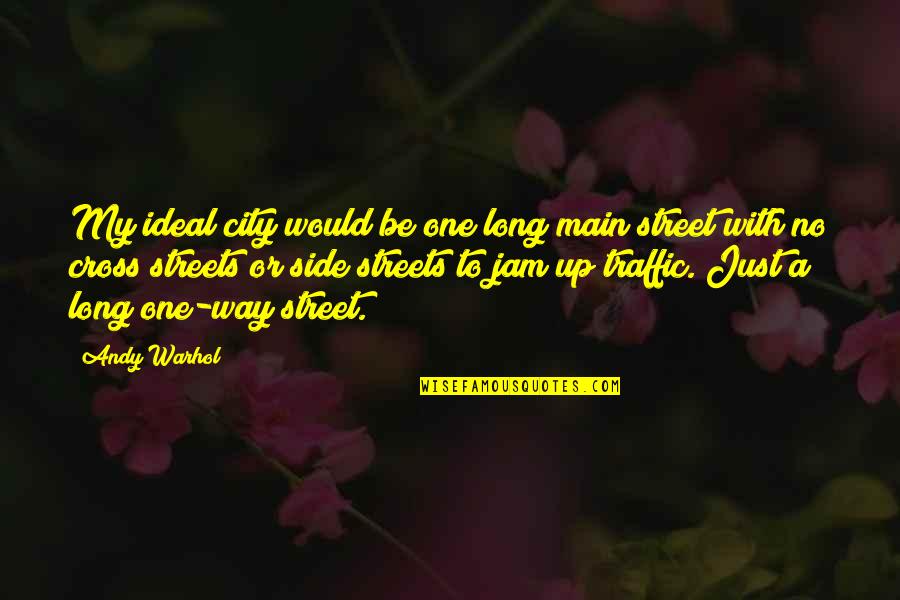 My ideal city would be one long main street with no cross streets or side streets to jam up traffic. Just a long one-way street.

Andy Warhol

WISEFAMOUSQUOTES.COM